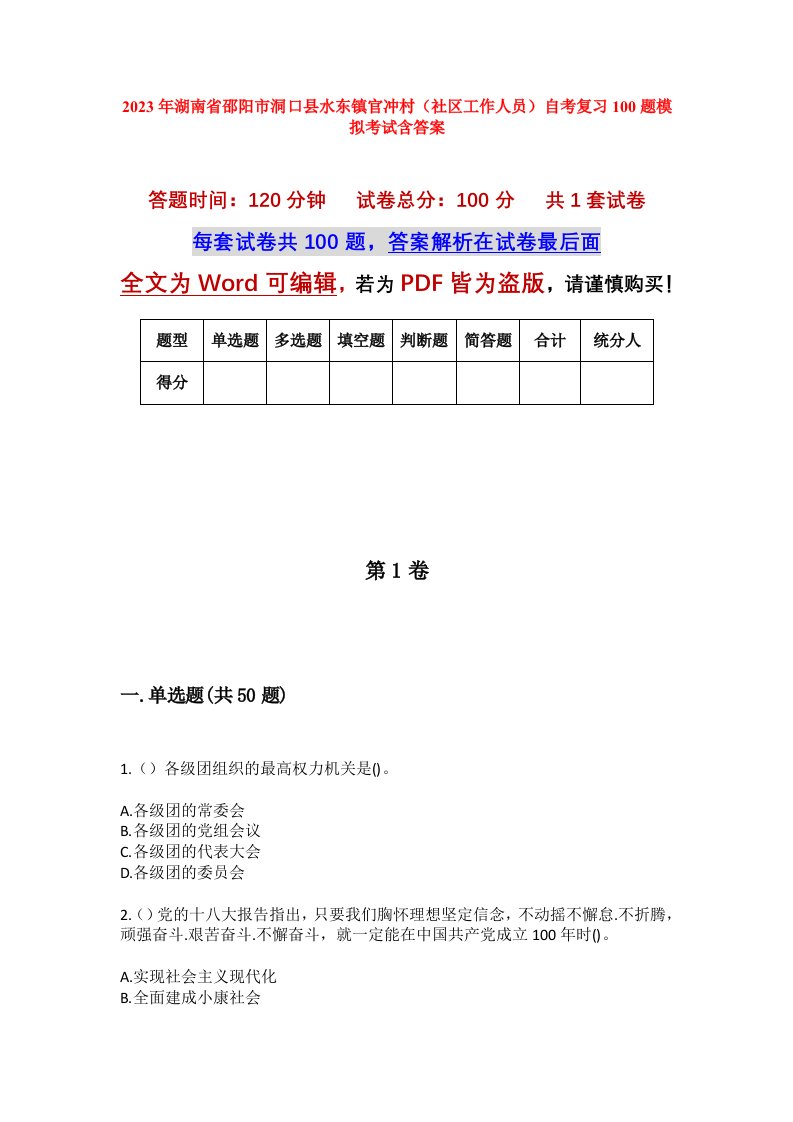 2023年湖南省邵阳市洞口县水东镇官冲村（社区工作人员）自考复习100题模拟考试含答案

答题时间：120分钟　试卷总分：100分　共1套试卷

每套试卷共100题，答案解析在试卷最后面

全文为Word可编辑，若为PDF皆为盗版，请谨慎购买！

| 题型 | 单选题 | 多选题 | 填空题 | 判断题 | 简答题 | 合计 | 统分人 |
|---|---|---|---|---|---|---|---|
| 得分 | | | | | | | |

第1卷

一.单选题(共50题)

1.（）各级团组织的最高权力机关是()。

A.各级团的常委会
B.各级团的党组会议
C.各级团的代表大会
D.各级团的委员会

2.（）党的十八大报告指出，只要我们胸怀理想坚定信念，不动摇不懈怠.不折腾，顽强奋斗.艰苦奋斗.不懈奋斗，就一定能在中国共产党成立100年时()。

A.实现社会主义现代化
B.全面建成小康社会